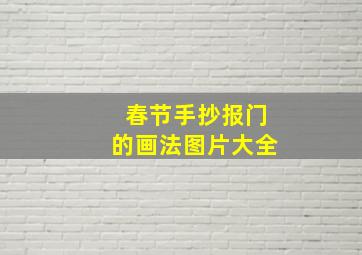 春节手抄报门
的画法图片大全